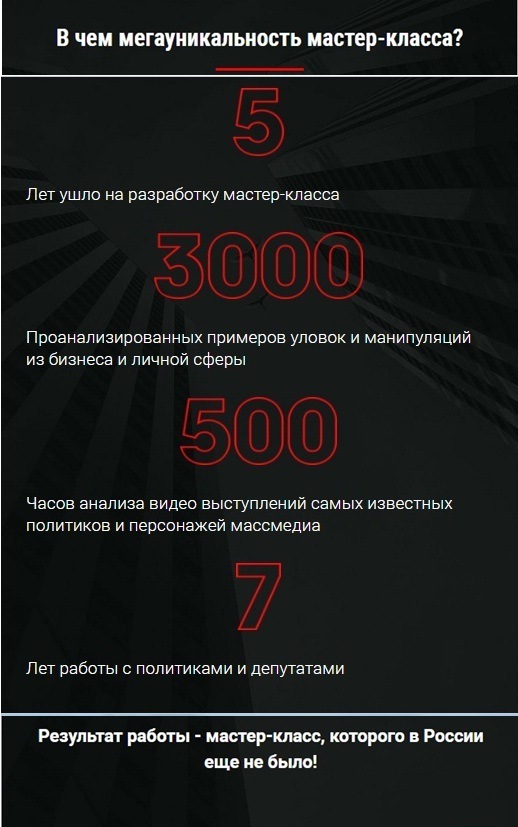 В чем мегауникальность мастер-класса?

5

Лет ушло на разработку мастер-класса

3000

Проанализированных примеров уловок и манипуляций из бизнеса и личной сферы

500

Часов анализа видео выступлений самых известных политиков и персонажей массмедиа

7

Лет работы с политиками и депутатами

Результат работы - мастер-класс, которого в России еще не было!